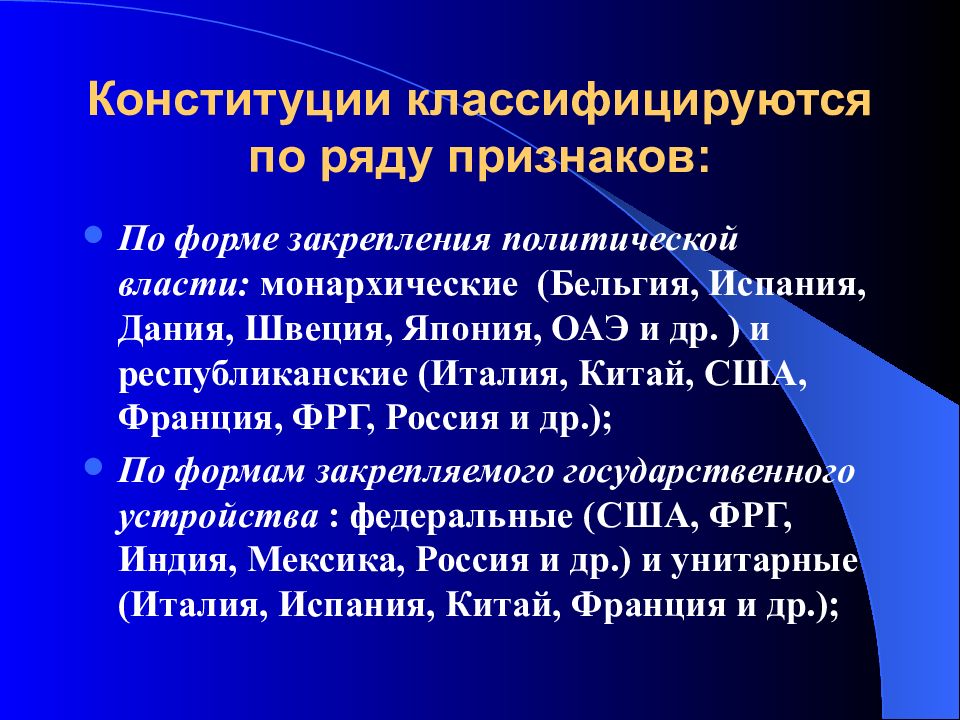 Конституции классифицируются по ряду признаков:

По форме закрепления политической власти: монархические (Бельгия, Испания, Дания, Швеция, Япония, ОАЭ и др. ) и республиканские (Италия, Китай, США, Франция, ФРГ, Россия и др.);

По формам закрепляемого государственного устройства : федеральные (США, ФРГ, Индия, Мексика, Россия и др.) и унитарные (Италия, Испания, Китай, Франция и др.);